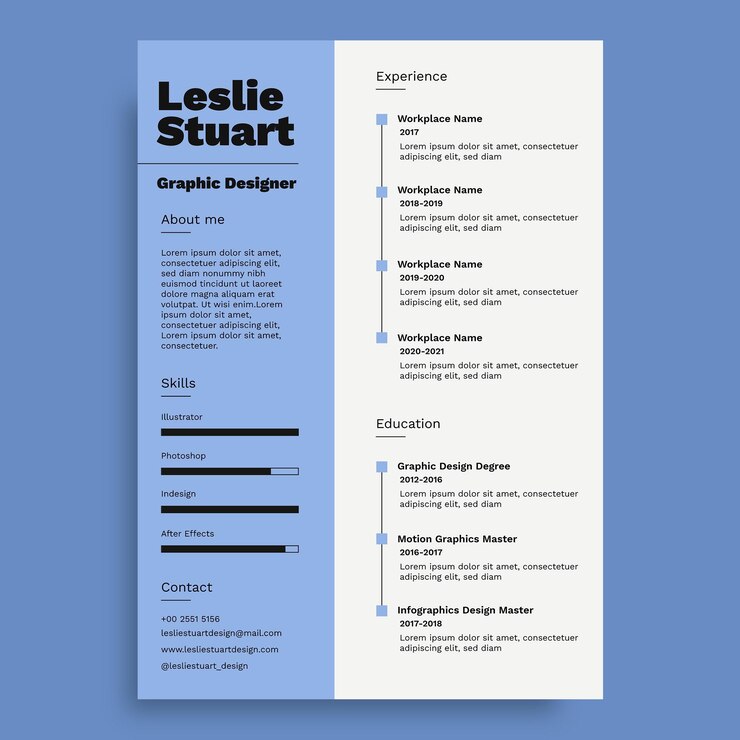 Leslie Stuart

Graphic Designer

About me

Lorem ipsum dolor sit amet, consectetuer adipiscing elit, sed diam nonummy nibh euismod tincidunt ut laoreet dolore magna aliquam erat volutpat. Ut wisi enim.Lorem ipsum dolor sit amet, consectetuer adipiscing elit, Lorem ipsum dolor sit amet, consectetuer.

Skills

Illustrator

Photoshop

Indesign

After Effects

Contact

+00 2551 5156

lesliestuartdesign@mail.com

www.lesliestuartdesign.com

@lesliestuart_design

Experience

Workplace Name
2017
Lorem ipsum dolor sit amet, consectetuer adipiscing elit, sed diam

Workplace Name
2018-2019
Lorem ipsum dolor sit amet, consectetuer adipiscing elit, sed diam

Workplace Name
2019-2020
Lorem ipsum dolor sit amet, consectetuer adipiscing elit, sed diam

Workplace Name
2020-2021
Lorem ipsum dolor sit amet, consectetuer adipiscing elit, sed diam

Education

Graphic Design Degree
2012-2016
Lorem ipsum dolor sit amet, consectetuer adipiscing elit, sed diam

Motion Graphics Master
2016-2017
Lorem ipsum dolor sit amet, consectetuer adipiscing elit, sed diam

Infographics Design Master
2017-2018
Lorem ipsum dolor sit amet, consectetuer adipiscing elit, sed diam